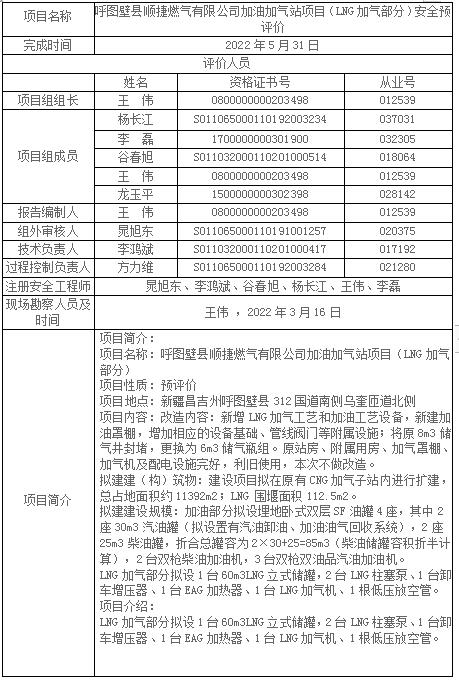 | 项目名称 | 呼图壁县顺捷燃气有限公司加油加气站项目（LNG 加气部分）安全预评价 | | |
|---|---|---|---|
| 完成时间 | 2022 年 5 月 31 日 | | |
| 评价人员 | | | |
| | 姓名 | 资格证书号 | 从业号 |
| 项目组组长 | 王　伟 | 0800000000203498 | 012539 |
| 项目组成员 | 杨长江 | S011065000110192003234 | 037031 |
| | 李　磊 | 1700000000301900 | 032305 |
| | 谷春旭 | S011032000110201000514 | 018064 |
| | 王　伟 | 0800000000203498 | 012539 |
| | 龙玉平 | 1500000000302398 | 028142 |
| 报告编制人 | 王　伟 | 0800000000203498 | 012539 |
| 组外审核人 | 晁旭东 | S011065000110191001257 | 020375 |
| 技术负责人 | 李鸿斌 | S011032000110201000417 | 017192 |
| 过程控制负责人 | 方力维 | S011065000110192003284 | 021280 |
| 注册安全工程师 | 晁旭东、李鸿斌、谷春旭、杨长江、王伟、李磊 | | |
| 现场勘察人员及时间 | 王伟 ，2022 年 3 月 16 日 | | |
| 项目简介 | 项目简介：<br>项目名称：呼图壁县顺捷燃气有限公司加油加气站项目（LNG 加气部分）<br>项目性质：预评价<br>项目地点：新疆昌吉州呼图壁县 312 国道南侧乌奎匝道北侧<br>项目内容：改造内容：新增 LNG 加气工艺和加油工艺设备，新建加油罩棚，增加相应的设备基础、管线阀门等附属设施；将原 8m3 储气井封堵，更换为 6m3 储气瓶组。原站房、附属用房、加气罩棚、加气机及配电设施完好，利旧使用，本次不做改造。<br>拟建建（构）筑物：建设项目拟在原有 CNG 加气子站内进行扩建，总占地面积约 11392m2；LNG 围堰面积 112.5m2。<br>拟建建设规模：加油部分拟设埋地卧式双层 SF 油罐 4 座，其中 2 座 30m3 汽油罐（拟设置有汽油卸油、加油油气回收系统），2 座 25m3 柴油罐，折合总罐容为 2×30+25=85m3（柴油储罐容积折半计算），2 台双枪柴油加油机，3 台双枪双油品汽油加油机。<br>LNG 加气部分拟设 1 台 60m3LNG 立式储罐，2 台 LNG 柱塞泵、1 台卸车增压器、1 台 EAG 加热器、1 台 LNG 加气机、1 根低压放空管。<br>项目介绍：<br>LNG 加气部分拟设 1 台 60m3LNG 立式储罐，2 台 LNG 柱塞泵、1 台卸车增压器、1 台 EAG 加热器、1 台 LNG 加气机、1 根低压放空管。 | | |